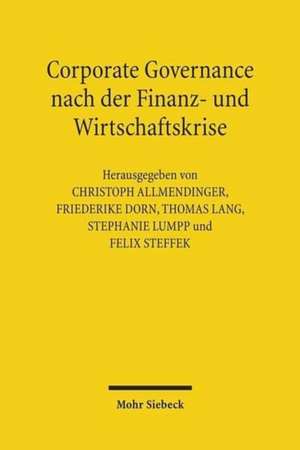 Corporate Governance nach der Finanz- und Wirtschaftskrise

Herausgegeben von
CHRISTOPH ALLMENDINGER,
FRIEDERIKE DORN, THOMAS LANG,
STEPHANIE LUMPP und
FELIX STEFFEK

Mohr Siebeck